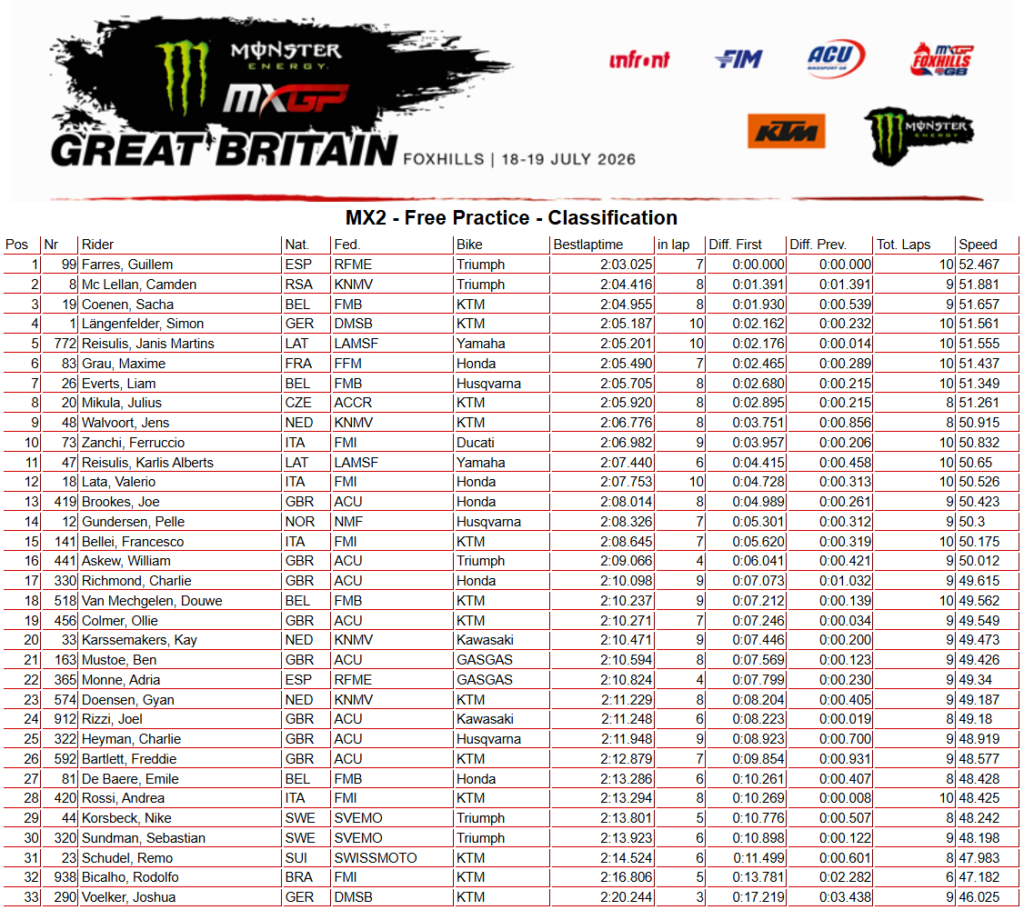 MONSTER ENERGY
MXGP
GREAT BRITAIN FOXHILLS | 18-19 JULY 2026

infront FIM ACU MXGP FOXHILLS GB
KTM MONSTER ENERGY

MX2 - Free Practice - Classification

| Pos | Nr | Rider | Nat. | Fed. | Bike | Bestlaptime | in lap | Diff. First | Diff. Prev. | Tot. Laps | Speed |
|---|---|---|---|---|---|---|---|---|---|---|---|
| 1 | 99 | Farres, Guillem | ESP | RFME | Triumph | 2:03.025 | 7 | 0:00.000 | 0:00.000 | 10 | 52.467 |
| 2 | 8 | Mc Lellan, Camden | RSA | KNMV | Triumph | 2:04.416 | 8 | 0:01.391 | 0:01.391 | 9 | 51.881 |
| 3 | 19 | Coenen, Sacha | BEL | FMB | KTM | 2:04.955 | 8 | 0:01.930 | 0:00.539 | 9 | 51.657 |
| 4 | 1 | Längenfelder, Simon | GER | DMSB | KTM | 2:05.187 | 10 | 0:02.162 | 0:00.232 | 10 | 51.561 |
| 5 | 772 | Reisulis, Janis Martins | LAT | LAMSF | Yamaha | 2:05.201 | 10 | 0:02.176 | 0:00.014 | 10 | 51.555 |
| 6 | 83 | Grau, Maxime | FRA | FFM | Honda | 2:05.490 | 7 | 0:02.465 | 0:00.289 | 10 | 51.437 |
| 7 | 26 | Everts, Liam | BEL | FMB | Husqvarna | 2:05.705 | 8 | 0:02.680 | 0:00.215 | 10 | 51.349 |
| 8 | 20 | Mikula, Julius | CZE | ACCR | KTM | 2:05.920 | 8 | 0:02.895 | 0:00.215 | 8 | 51.261 |
| 9 | 48 | Walvoort, Jens | NED | KNMV | KTM | 2:06.776 | 8 | 0:03.751 | 0:00.856 | 8 | 50.915 |
| 10 | 73 | Zanchi, Ferruccio | ITA | FMI | Ducati | 2:06.982 | 9 | 0:03.957 | 0:00.206 | 10 | 50.832 |
| 11 | 47 | Reisulis, Karlis Alberts | LAT | LAMSF | Yamaha | 2:07.440 | 6 | 0:04.415 | 0:00.458 | 10 | 50.65 |
| 12 | 18 | Lata, Valerio | ITA | FMI | Honda | 2:07.753 | 10 | 0:04.728 | 0:00.313 | 10 | 50.526 |
| 13 | 419 | Brookes, Joe | GBR | ACU | Honda | 2:08.014 | 8 | 0:04.989 | 0:00.261 | 9 | 50.423 |
| 14 | 12 | Gundersen, Pelle | NOR | NMF | Husqvarna | 2:08.326 | 7 | 0:05.301 | 0:00.312 | 9 | 50.3 |
| 15 | 141 | Bellei, Francesco | ITA | FMI | KTM | 2:08.645 | 7 | 0:05.620 | 0:00.319 | 10 | 50.175 |
| 16 | 441 | Askew, William | GBR | ACU | Triumph | 2:09.066 | 4 | 0:06.041 | 0:00.421 | 9 | 50.012 |
| 17 | 330 | Richmond, Charlie | GBR | ACU | Honda | 2:10.098 | 9 | 0:07.073 | 0:01.032 | 9 | 49.615 |
| 18 | 518 | Van Mechgelen, Douwe | BEL | FMB | KTM | 2:10.237 | 9 | 0:07.212 | 0:00.139 | 10 | 49.562 |
| 19 | 456 | Colmer, Ollie | GBR | ACU | KTM | 2:10.271 | 7 | 0:07.246 | 0:00.034 | 9 | 49.549 |
| 20 | 33 | Karssemakers, Kay | NED | KNMV | Kawasaki | 2:10.471 | 9 | 0:07.446 | 0:00.200 | 9 | 49.473 |
| 21 | 163 | Mustoe, Ben | GBR | ACU | GASGAS | 2:10.594 | 8 | 0:07.569 | 0:00.123 | 9 | 49.426 |
| 22 | 365 | Monne, Adria | ESP | RFME | GASGAS | 2:10.824 | 4 | 0:07.799 | 0:00.230 | 9 | 49.34 |
| 23 | 574 | Doensen, Gyan | NED | KNMV | KTM | 2:11.229 | 8 | 0:08.204 | 0:00.405 | 9 | 49.187 |
| 24 | 912 | Rizzi, Joel | GBR | ACU | Kawasaki | 2:11.248 | 6 | 0:08.223 | 0:00.019 | 8 | 49.18 |
| 25 | 322 | Heyman, Charlie | GBR | ACU | Husqvarna | 2:11.948 | 9 | 0:08.923 | 0:00.700 | 9 | 48.919 |
| 26 | 592 | Bartlett, Freddie | GBR | ACU | KTM | 2:12.879 | 7 | 0:09.854 | 0:00.931 | 9 | 48.577 |
| 27 | 81 | De Baere, Emile | BEL | FMB | Honda | 2:13.286 | 6 | 0:10.261 | 0:00.407 | 8 | 48.428 |
| 28 | 420 | Rossi, Andrea | ITA | FMI | KTM | 2:13.294 | 8 | 0:10.269 | 0:00.008 | 10 | 48.425 |
| 29 | 44 | Korsbeck, Nike | SWE | SVEMO | Triumph | 2:13.801 | 5 | 0:10.776 | 0:00.507 | 8 | 48.242 |
| 30 | 320 | Sundman, Sebastian | SWE | SVEMO | Triumph | 2:13.923 | 6 | 0:10.898 | 0:00.122 | 9 | 48.198 |
| 31 | 23 | Schudel, Remo | SUI | SWISSMOTO | KTM | 2:14.524 | 6 | 0:11.499 | 0:00.601 | 8 | 47.983 |
| 32 | 938 | Bicalho, Rodolfo | BRA | FMI | KTM | 2:16.806 | 5 | 0:13.781 | 0:02.282 | 6 | 47.182 |
| 33 | 290 | Voelker, Joshua | GER | DMSB | KTM | 2:20.244 | 3 | 0:17.219 | 0:03.438 | 9 | 46.025 |